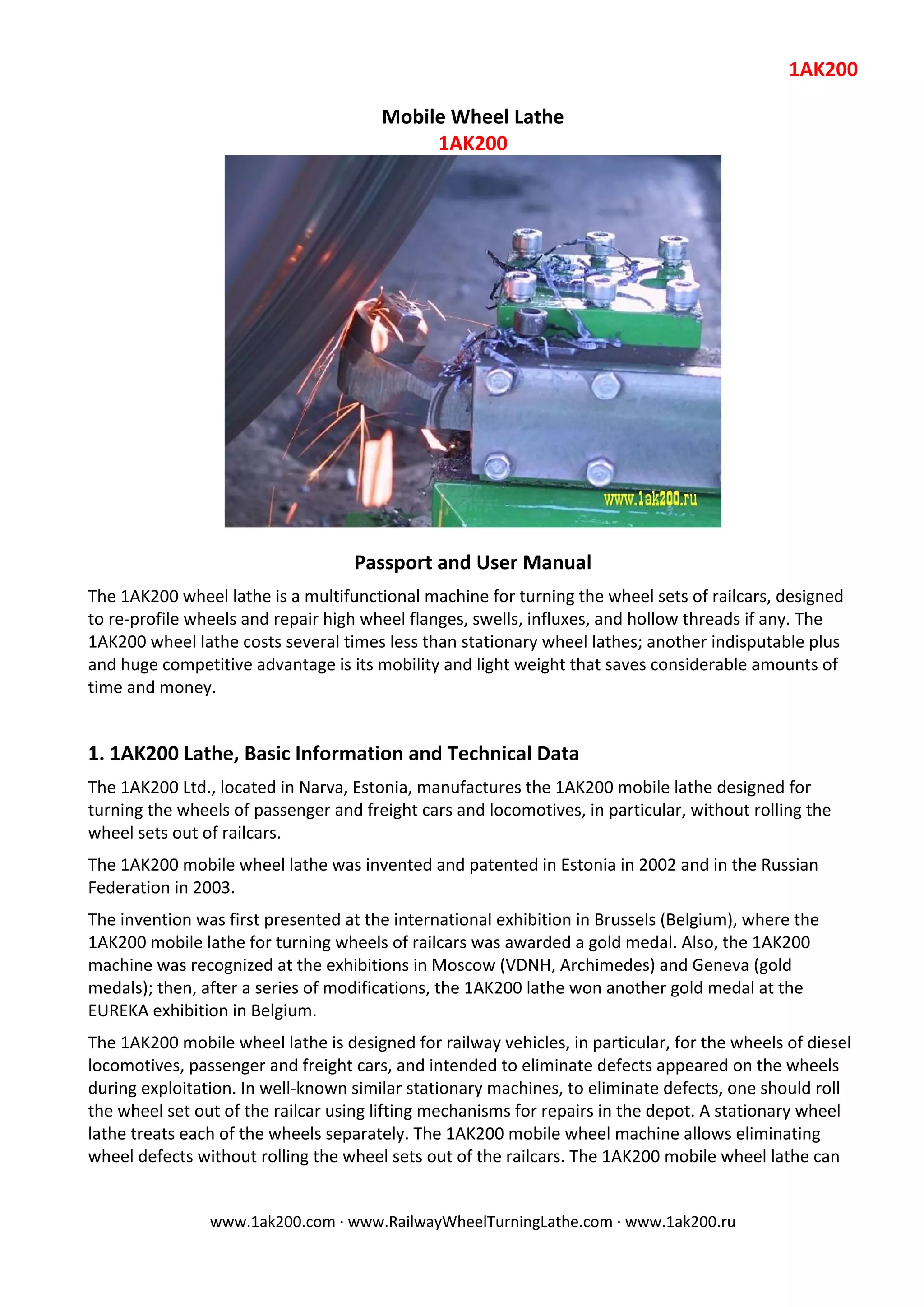 1AK200

Mobile Wheel Lathe
1AK200

www.1ak200.ru

Passport and User Manual

The 1AK200 wheel lathe is a multifunctional machine for turning the wheel sets of railcars, designed to re-profile wheels and repair high wheel flanges, swells, influxes, and hollow threads if any. The 1AK200 wheel lathe costs several times less than stationary wheel lathes; another indisputable plus and huge competitive advantage is its mobility and light weight that saves considerable amounts of time and money.

1. 1AK200 Lathe, Basic Information and Technical Data

The 1AK200 Ltd., located in Narva, Estonia, manufactures the 1AK200 mobile lathe designed for turning the wheels of passenger and freight cars and locomotives, in particular, without rolling the wheel sets out of railcars.

The 1AK200 mobile wheel lathe was invented and patented in Estonia in 2002 and in the Russian Federation in 2003.

The invention was first presented at the international exhibition in Brussels (Belgium), where the 1AK200 mobile lathe for turning wheels of railcars was awarded a gold medal. Also, the 1AK200 machine was recognized at the exhibitions in Moscow (VDNH, Archimedes) and Geneva (gold medals); then, after a series of modifications, the 1AK200 lathe won another gold medal at the EUREKA exhibition in Belgium.

The 1AK200 mobile wheel lathe is designed for railway vehicles, in particular, for the wheels of diesel locomotives, passenger and freight cars, and intended to eliminate defects appeared on the wheels during exploitation. In well-known similar stationary machines, to eliminate defects, one should roll the wheel set out of the railcar using lifting mechanisms for repairs in the depot. A stationary wheel lathe treats each of the wheels separately. The 1AK200 mobile wheel machine allows eliminating wheel defects without rolling the wheel sets out of the railcars. The 1AK200 mobile wheel lathe can

www.1ak200.com · www.RailwayWheelTurningLathe.com · www.1ak200.ru